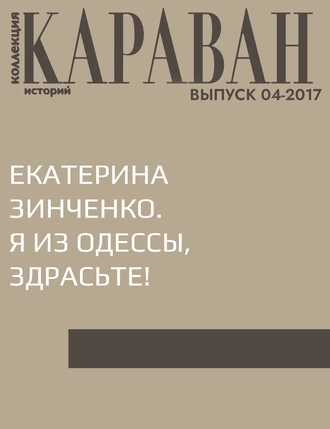 коллекция КАРАВАН историй

ВЫПУСК 04-2017

ЕКАТЕРИНА ЗИНЧЕНКО. Я ИЗ ОДЕССЫ, ЗДРАСЬТЕ!